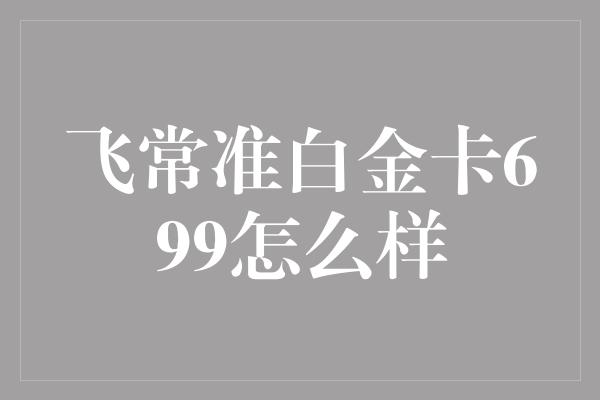 飞常准白金卡699怎么样